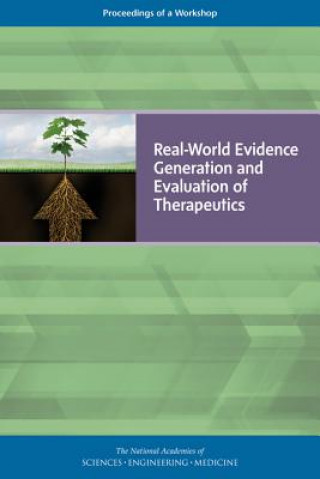 Proceedings of a Workshop

Real-World Evidence Generation and Evaluation of Therapeutics

The National Academies of
SCIENCES · ENGINEERING · MEDICINE